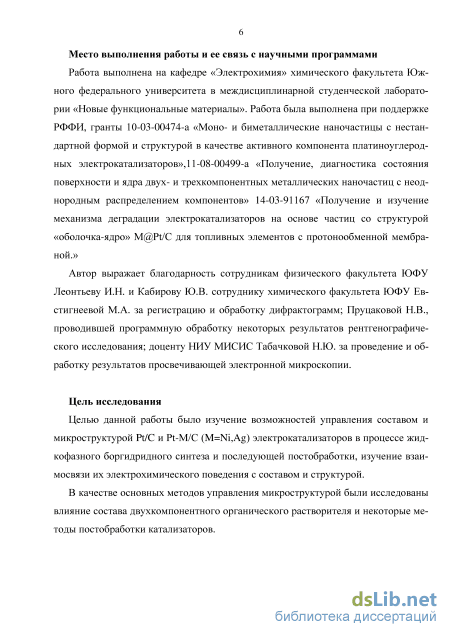 6

**Место выполнения работы и ее связь с научными программами**

Работа выполнена на кафедре «Электрохимия» химического факультета Южного федерального университета в междисциплинарной студенческой лаборатории «Новые функциональные материалы». Работа была выполнена при поддержке РФФИ, гранты 10-03-00474-а «Моно- и биметаллические наночастицы с нестандартной формой и структурой в качестве активного компонента платиноуглеродных электрокатализаторов»,11-08-00499-а «Получение, диагностика состояния поверхности и ядра двух- и трехкомпонентных металлических наночастиц с неоднородным распределением компонентов» 14-03-91167 «Получение и изучение механизма деградации электрокатализаторов на основе частиц со структурой «оболочка-ядро» M@Pt/C для топливных элементов с протонообменной мембраной.»

Автор выражает благодарность сотрудникам физического факультета ЮФУ Леонтьеву И.Н. и Кабирову Ю.В. сотруднику химического факультета ЮФУ Евстигнеевой М.А. за регистрацию и обработку дифрактограмм; Пруцаковой Н.В., проводившей программную обработку некоторых результатов рентгенографического исследования; доценту НИУ МИСИС Табачковой Н.Ю. за проведение и обработку результатов просвечивающей электронной микроскопии.

**Цель исследования**

Целью данной работы было изучение возможностей управления составом и микроструктурой Pt/C и Pt-M/C (M=Ni,Ag) электрокатализаторов в процессе жидкофазного боргидридного синтеза и последующей постобработки, изучение взаимосвязи их электрохимического поведения с составом и структурой.

В качестве основных методов управления микроструктурой были исследованы влияние состава двухкомпонентного органического растворителя и некоторые методы постобработки катализаторов.

dsLib.net
библиотека диссертаций